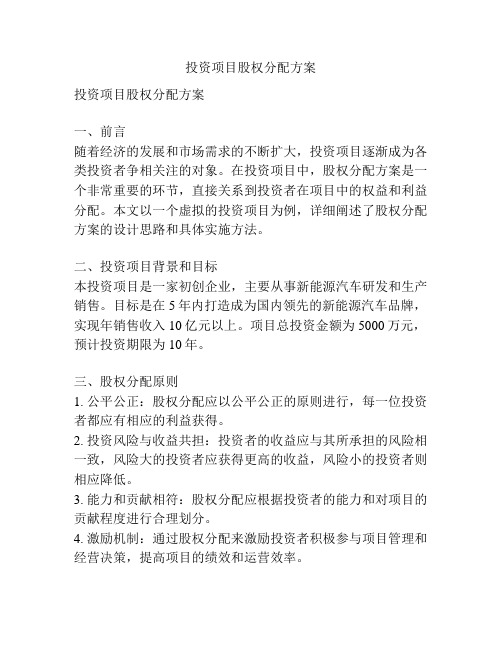 投资项目股权分配方案

投资项目股权分配方案

一、前言
随着经济的发展和市场需求的不断扩大，投资项目逐渐成为各类投资者争相关注的对象。在投资项目中，股权分配方案是一个非常重要的环节，直接关系到投资者在项目中的权益和利益分配。本文以一个虚拟的投资项目为例，详细阐述了股权分配方案的设计思路和具体实施方法。

二、投资项目背景和目标
本投资项目是一家初创企业，主要从事新能源汽车研发和生产销售。目标是在 5 年内打造成为国内领先的新能源汽车品牌，实现年销售收入 10 亿元以上。项目总投资金额为 5000 万元，预计投资期限为 10 年。

三、股权分配原则
1. 公平公正：股权分配应以公平公正的原则进行，每一位投资者都应有相应的利益获得。
2. 投资风险与收益共担：投资者的收益应与其所承担的风险相一致，风险大的投资者应获得更高的收益，风险小的投资者则相应降低。
3. 能力和贡献相符：股权分配应根据投资者的能力和对项目的贡献程度进行合理划分。
4. 激励机制：通过股权分配来激励投资者积极参与项目管理和经营决策，提高项目的绩效和运营效率。